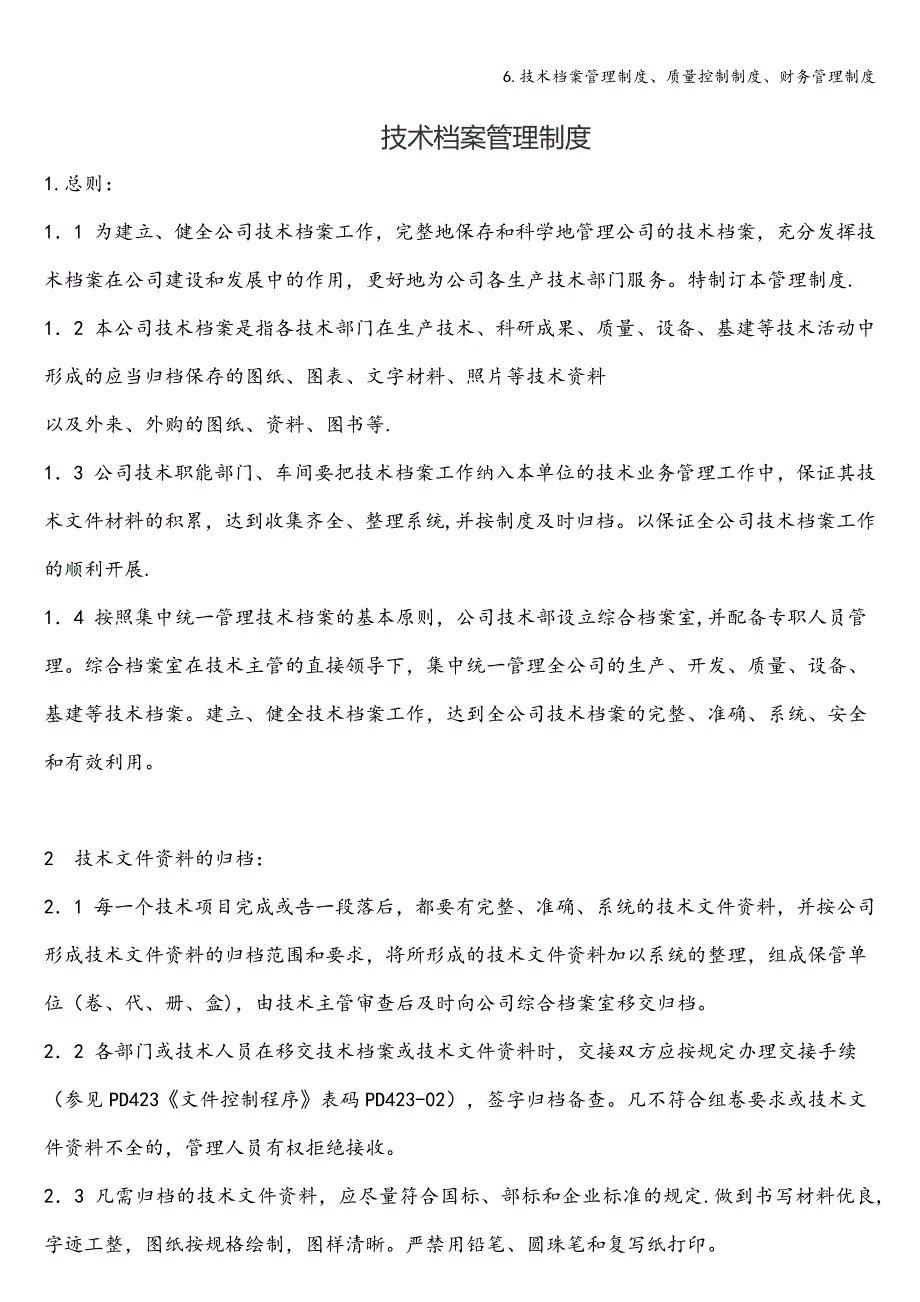 6.技术档案管理制度、质量控制制度、财务管理制度

技术档案管理制度

1.总则：

1．1 为建立、健全公司技术档案工作，完整地保存和科学地管理公司的技术档案，充分发挥技术档案在公司建设和发展中的作用，更好地为公司各生产技术部门服务。特制订本管理制度.

1．2 本公司技术档案是指各技术部门在生产技术、科研成果、质量、设备、基建等技术活动中形成的应当归档保存的图纸、图表、文字材料、照片等技术资料

以及外来、外购的图纸、资料、图书等.

1．3 公司技术职能部门、车间要把技术档案工作纳入本单位的技术业务管理工作中，保证其技术文件材料的积累，达到收集齐全、整理系统,并按制度及时归档。以保证全公司技术档案工作的顺利开展.

1．4 按照集中统一管理技术档案的基本原则，公司技术部设立综合档案室,并配备专职人员管理。综合档案室在技术主管的直接领导下，集中统一管理全公司的生产、开发、质量、设备、基建等技术档案。建立、健全技术档案工作，达到全公司技术档案的完整、准确、系统、安全和有效利用。

2 技术文件资料的归档：

2．1 每一个技术项目完成或告一段落后，都要有完整、准确、系统的技术文件资料，并按公司形成技术文件资料的归档范围和要求，将所形成的技术文件资料加以系统的整理，组成保管单位（卷、代、册、盒)，由技术主管审查后及时向公司综合档案室移交归档。

2．2 各部门或技术人员在移交技术档案或技术文件资料时，交接双方应按规定办理交接手续（参见PD423《文件控制程序》表码PD423-02），签字归档备查。凡不符合组卷要求或技术文件资料不全的，管理人员有权拒绝接收。

2．3 凡需归档的技术文件资料，应尽量符合国标、部标和企业标准的规定.做到书写材料优良,字迹工整，图纸按规格绘制，图样清晰。严禁用铅笔、圆珠笔和复写纸打印。